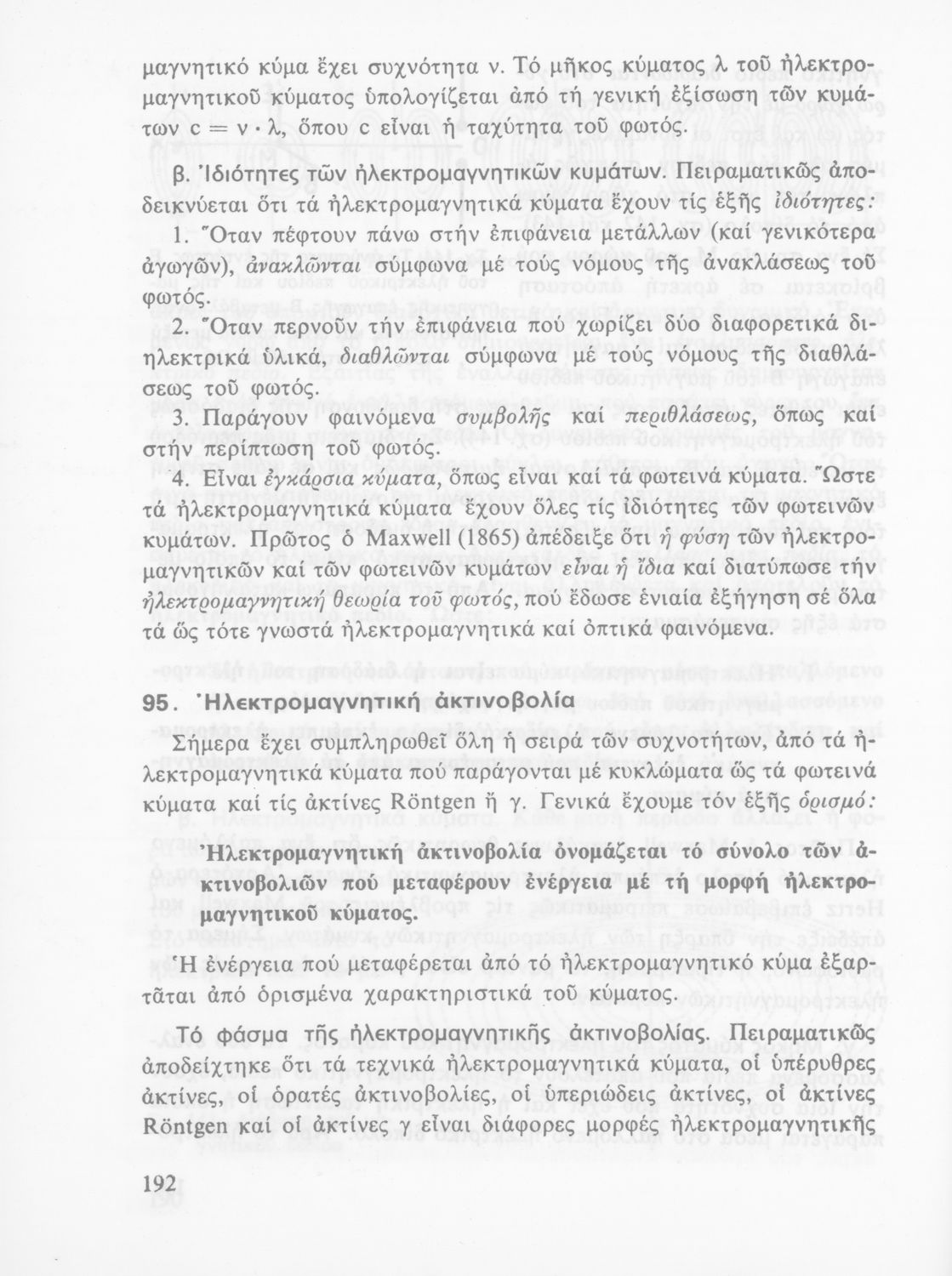 μαγνητικό κύμα ἔχει συχνότητα ν. Τό μῆκος κύματος λ τοῦ ἠλεκτρομαγνητικοῦ κύματος ὑπολογίζεται ἀπό τή γενική ἐξίσωση τῶν κυμάτων $c = \nu \cdot \lambda$, ὅπου c εἶναι ἡ ταχύτητα τοῦ φωτός.

β. Ἰδιότητες τῶν ἠλεκτρομαγνητικῶν κυμάτων. Πειραματικῶς ἀποδεικνύεται ὅτι τά ἠλεκτρομαγνητικά κύματα ἔχουν τίς ἑξῆς ἰδιότητες:

1. Ὅταν πέφτουν πάνω στήν ἐπιφάνεια μετάλλων (καί γενικότερα ἀγωγῶν), ἀνακλῶνται σύμφωνα μέ τούς νόμους τῆς ἀνακλάσεως τοῦ φωτός.

2. Ὅταν περνοῦν τήν ἐπιφάνεια πού χωρίζει δύο διαφορετικά διηλεκτρικά ὑλικά, διαθλῶνται σύμφωνα μέ τούς νόμους τῆς διαθλάσεως τοῦ φωτός.

3. Παράγουν φαινόμενα συμβολῆς καί περιθλάσεως, ὅπως καί στήν περίπτωση τοῦ φωτός.

4. Εἶναι ἐγκάρσια κύματα, ὅπως εἶναι καί τά φωτεινά κύματα. Ὥστε τά ἠλεκτρομαγνητικά κύματα ἔχουν ὅλες τίς ἰδιότητες τῶν φωτεινῶν κυμάτων. Πρῶτος ὁ Maxwell (1865) ἀπέδειξε ὅτι ἡ φύση τῶν ἠλεκτρομαγνητικῶν καί τῶν φωτεινῶν κυμάτων εἶναι ἡ ἴδια καί διατύπωσε τήν ἠλεκτρομαγνητική θεωρία τοῦ φωτός, πού ἔδωσε ἑνιαία ἐξήγηση σέ ὅλα τά ὥς τότε γνωστά ἠλεκτρομαγνητικά καί ὀπτικά φαινόμενα.

95. Ἠλεκτρομαγνητική ἀκτινοβολία

Σήμερα ἔχει συμπληρωθεῖ ὅλη ἡ σειρά τῶν συχνοτήτων, ἀπό τά ἠλεκτρομαγνητικά κύματα πού παράγονται μέ κυκλώματα ὥς τά φωτεινά κύματα καί τίς ἀκτίνες Röntgen ἤ γ. Γενικά ἔχουμε τόν ἑξῆς ὁρισμό:

Ἠλεκτρομαγνητική ἀκτινοβολία ὀνομάζεται τό σύνολο τῶν ἀκτινοβολιῶν πού μεταφέρουν ἐνέργεια μέ τή μορφή ἠλεκτρομαγνητικοῦ κύματος.

Ἡ ἐνέργεια πού μεταφέρεται ἀπό τό ἠλεκτρομαγνητικό κύμα ἐξαρτᾶται ἀπό ὁρισμένα χαρακτηριστικά τοῦ κύματος.

Τό φάσμα τῆς ἠλεκτρομαγνητικῆς ἀκτινοβολίας. Πειραματικῶς ἀποδείχτηκε ὅτι τά τεχνικά ἠλεκτρομαγνητικά κύματα, οἱ ὑπέρυθρες ἀκτίνες, οἱ ὁρατές ἀκτινοβολίες, οἱ ὑπεριώδεις ἀκτίνες, οἱ ἀκτίνες Röntgen καί οἱ ἀκτίνες γ εἶναι διάφορες μορφές ἠλεκτρομαγνητικῆς

192